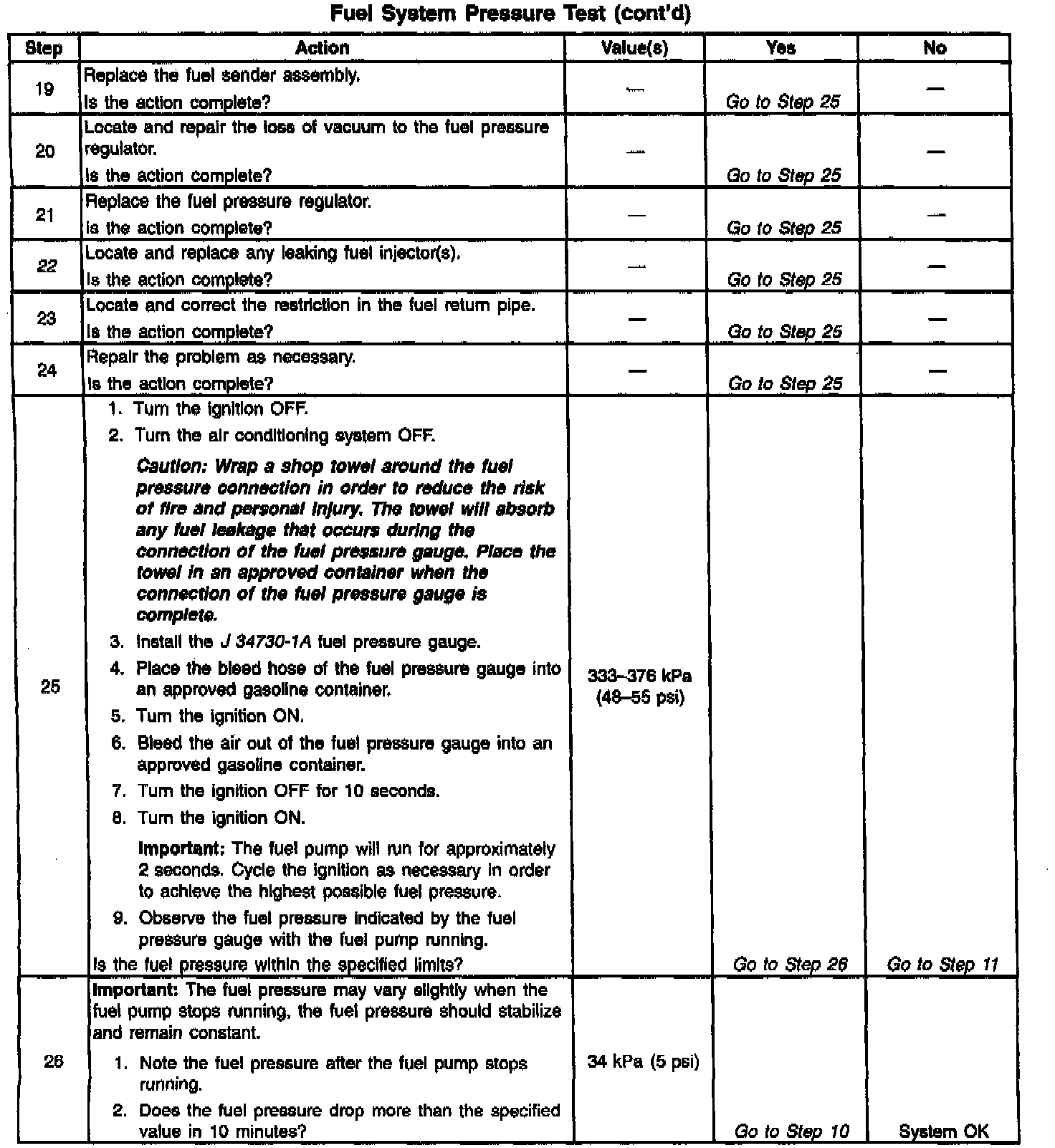 Fuel System Pressure Test (cont'd)

| Step | Action | Value(s) | Yes | No |
|---|---|---|---|---|
| 19 | Replace the fuel sender assembly. Is the action complete? | — | Go to Step 25 | — |
| 20 | Locate and repair the loss of vacuum to the fuel pressure regulator. Is the action complete? | — | Go to Step 25 | — |
| 21 | Replace the fuel pressure regulator. Is the action complete? | — | Go to Step 25 | — |
| 22 | Locate and replace any leaking fuel injector(s). Is the action complete? | — | Go to Step 25 | — |
| 23 | Locate and correct the restriction in the fuel return pipe. Is the action complete? | — | Go to Step 25 | — |
| 24 | Repair the problem as necessary. Is the action complete? | — | Go to Step 25 | — |
| 25 | 1. Turn the ignition OFF. 2. Turn the air conditioning system OFF. Caution: Wrap a shop towel around the fuel pressure connection in order to reduce the risk of fire and personal injury. The towel will absorb any fuel leakage that occurs during the connection of the fuel pressure gauge. Place the towel in an approved container when the connection of the fuel pressure gauge is complete. 3. Install the J 34730-1A fuel pressure gauge. 4. Place the bleed hose of the fuel pressure gauge into an approved gasoline container. 5. Turn the ignition ON. 6. Bleed the air out of the fuel pressure gauge into an approved gasoline container. 7. Turn the ignition OFF for 10 seconds. 8. Turn the ignition ON. Important: The fuel pump will run for approximately 2 seconds. Cycle the ignition as necessary in order to achieve the highest possible fuel pressure. 9. Observe the fuel pressure indicated by the fuel pressure gauge with the fuel pump running. Is the fuel pressure within the specified limits? | 333–376 kPa (48–55 psi) | Go to Step 26 | Go to Step 11 |
| 26 | Important: The fuel pressure may vary slightly when the fuel pump stops running, the fuel pressure should stabilize and remain constant. 1. Note the fuel pressure after the fuel pump stops running. 2. Does the fuel pressure drop more than the specified value in 10 minutes? | 34 kPa (5 psi) | Go to Step 10 | System OK |